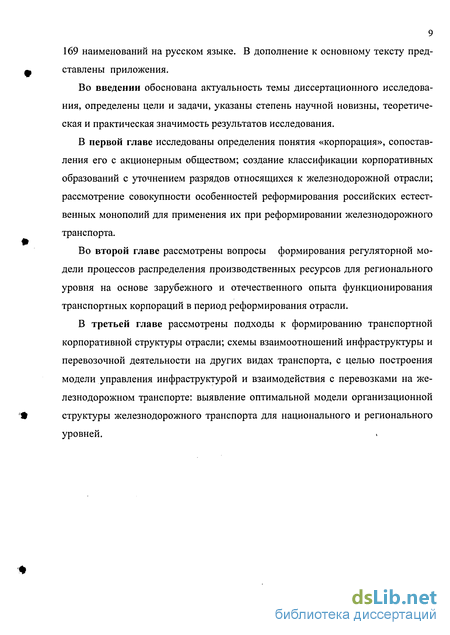 9

169 наименований на русском языке. В дополнение к основному тексту представлены приложения.

Во введении обоснована актуальность темы диссертационного исследования, определены цели и задачи, указаны степень научной новизны, теоретическая и практическая значимость результатов исследования.

В первой главе исследованы определения понятия «корпорация», сопоставления его с акционерным обществом; создание классификации корпоративных образований с уточнением разрядов относящихся к железнодорожной отрасли; рассмотрение совокупности особенностей реформирования российских естественных монополий для применения их при реформировании железнодорожного транспорта.

Во второй главе рассмотрены вопросы формирования регуляторной модели процессов распределения производственных ресурсов для регионального уровня на основе зарубежного и отечественного опыта функционирования транспортных корпораций в период реформирования отрасли.

В третьей главе рассмотрены подходы к формированию транспортной корпоративной структуры отрасли; схемы взаимоотношений инфраструктуры и перевозочной деятельности на других видах транспорта, с целью построения модели управления инфраструктурой и взаимодействия с перевозками на железнодорожном транспорте: выявление оптимальной модели организационной структуры железнодорожного транспорта для национального и регионального уровней.

dsLib.net
библиотека диссертаций